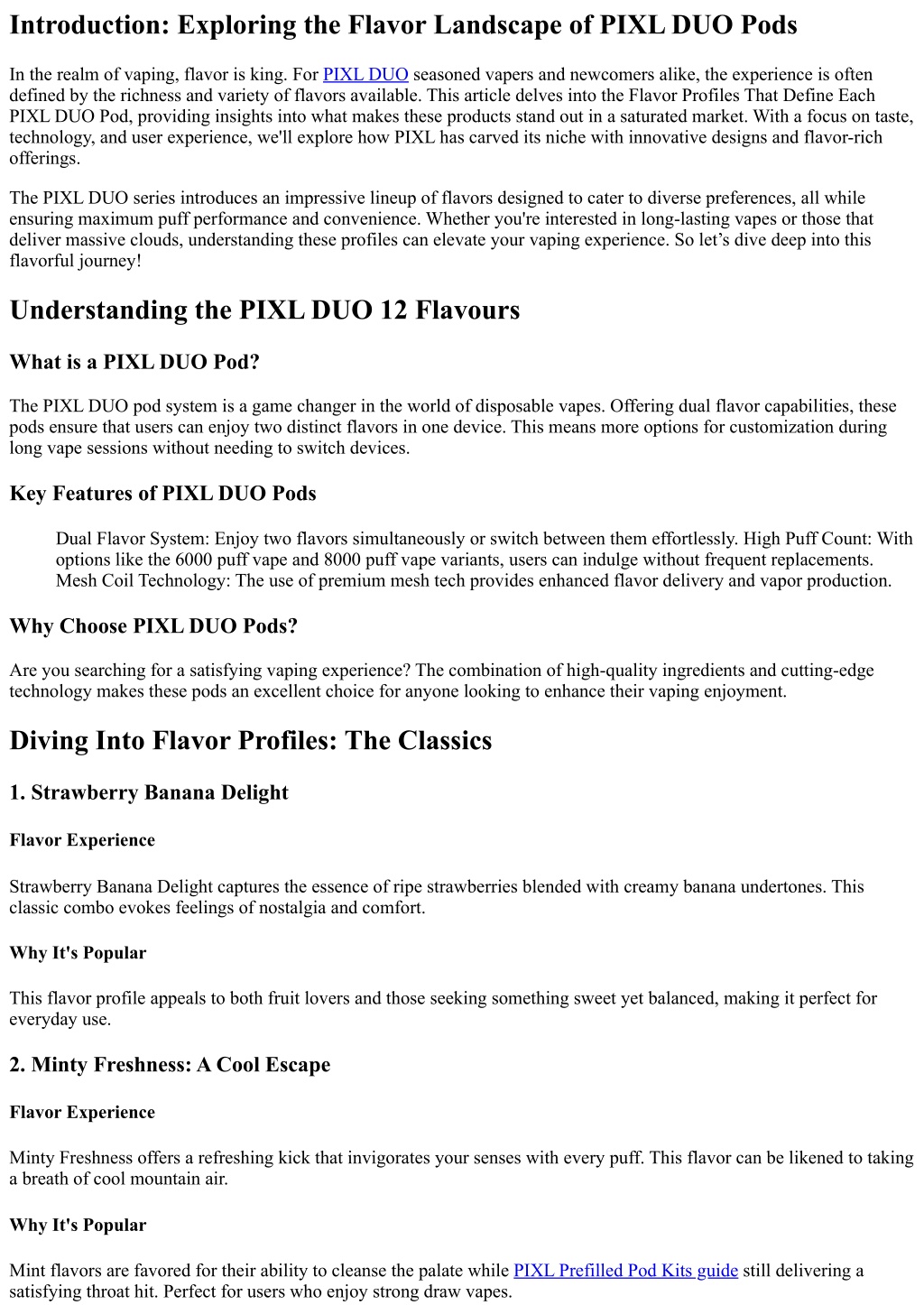 Introduction: Exploring the Flavor Landscape of PIXL DUO Pods

In the realm of vaping, flavor is king. For PIXL DUO seasoned vapers and newcomers alike, the experience is often defined by the richness and variety of flavors available. This article delves into the Flavor Profiles That Define Each PIXL DUO Pod, providing insights into what makes these products stand out in a saturated market. With a focus on taste, technology, and user experience, we'll explore how PIXL has carved its niche with innovative designs and flavor-rich offerings.

The PIXL DUO series introduces an impressive lineup of flavors designed to cater to diverse preferences, all while ensuring maximum puff performance and convenience. Whether you're interested in long-lasting vapes or those that deliver massive clouds, understanding these profiles can elevate your vaping experience. So let’s dive deep into this flavorful journey!

Understanding the PIXL DUO 12 Flavours

What is a PIXL DUO Pod?

The PIXL DUO pod system is a game changer in the world of disposable vapes. Offering dual flavor capabilities, these pods ensure that users can enjoy two distinct flavors in one device. This means more options for customization during long vape sessions without needing to switch devices.

Key Features of PIXL DUO Pods

Dual Flavor System: Enjoy two flavors simultaneously or switch between them effortlessly. High Puff Count: With options like the 6000 puff vape and 8000 puff vape variants, users can indulge without frequent replacements. Mesh Coil Technology: The use of premium mesh tech provides enhanced flavor delivery and vapor production.

Why Choose PIXL DUO Pods?

Are you searching for a satisfying vaping experience? The combination of high-quality ingredients and cutting-edge technology makes these pods an excellent choice for anyone looking to enhance their vaping enjoyment.

Diving Into Flavor Profiles: The Classics

1. Strawberry Banana Delight

Flavor Experience

Strawberry Banana Delight captures the essence of ripe strawberries blended with creamy banana undertones. This classic combo evokes feelings of nostalgia and comfort.

Why It's Popular

This flavor profile appeals to both fruit lovers and those seeking something sweet yet balanced, making it perfect for everyday use.

2. Minty Freshness: A Cool Escape

Flavor Experience

Minty Freshness offers a refreshing kick that invigorates your senses with every puff. This flavor can be likened to taking a breath of cool mountain air.

Why It's Popular

Mint flavors are favored for their ability to cleanse the palate while PIXL Prefilled Pod Kits guide still delivering a satisfying throat hit. Perfect for users who enjoy strong draw vapes.